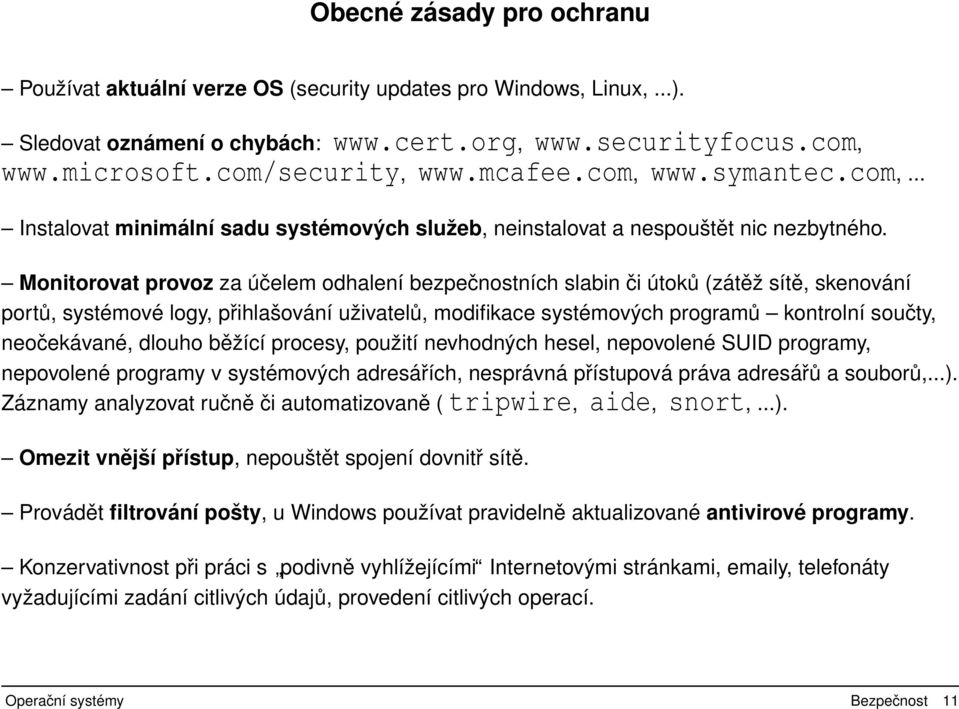 Obecné zásady pro ochranu

– Používat aktuální verze OS (security updates pro Windows, Linux, ...).

– Sledovat oznámení o chybách: www.cert.org, www.securityfocus.com, www.microsoft.com/security, www.mcafee.com, www.symantec.com, ...

– Instalovat minimální sadu systémových služeb, neinstalovat a nespouštět nic nezbytného.

– Monitorovat provoz za účelem odhalení bezpečnostních slabin či útoků (zátěž sítě, skenování portů, systémové logy, přihlašování uživatelů, modifikace systémových programů – kontrolní součty, neočekávané, dlouho běžící procesy, použití nevhodných hesel, nepovolené SUID programy, nepovolené programy v systémových adresářích, nesprávná přístupová práva adresářů a souborů,...). Záznamy analyzovat ručně či automatizovaně ( tripwire, aide, snort, ...).

– Omezit vnější přístup, nepouštět spojení dovnitř sítě.

– Provádět filtrování pošty, u Windows používat pravidelně aktualizované antivirové programy.

– Konzervativnost při práci s „podivně vyhlížejícími“ Internetovými stránkami, emaily, telefonáty vyžadujícími zadání citlivých údajů, provedení citlivých operací.

Operační systémy Bezpečnost 11